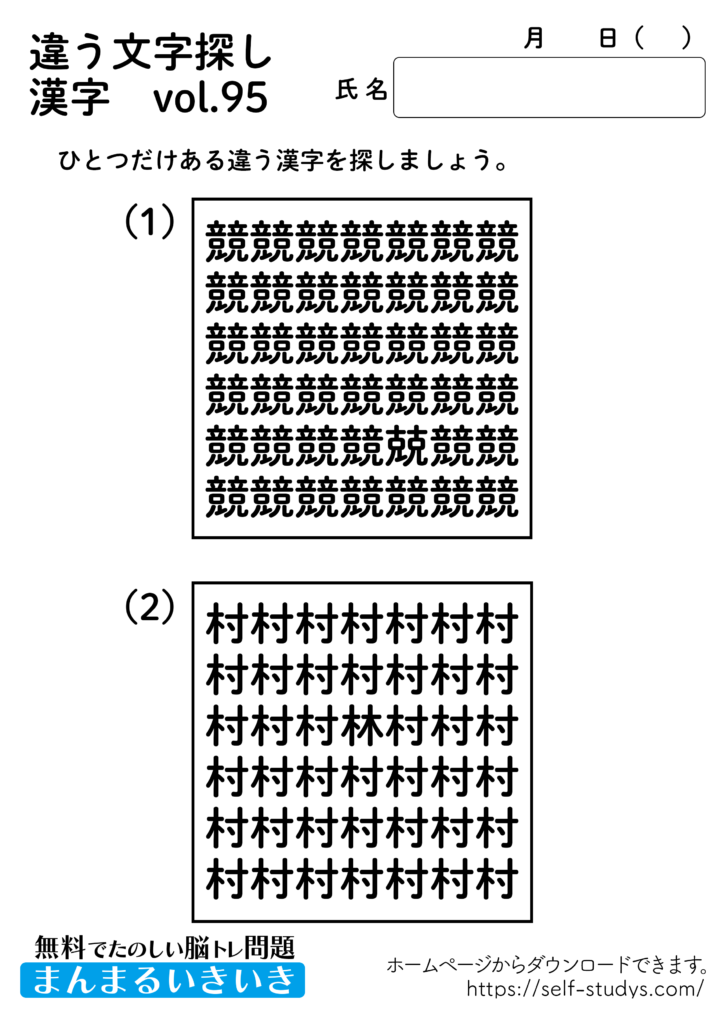 違う文字探し
漢字 vol.95

月 日( )

氏名

ひとつだけある違う漢字を探しましょう。

(1)

競競競競競競競
競競競競競競競
競競競競競競競
競競競競競競競
競競競競兢競競
競競競競競競競

(2)

村村村村村村村
村村村村村村村
村村村林村村村
村村村村村村村
村村村村村村村
村村村村村村村

無料でたのしい脳トレ問題
まんまるいきいき

ホームページからダウンロードできます。
https://self-studys.com/